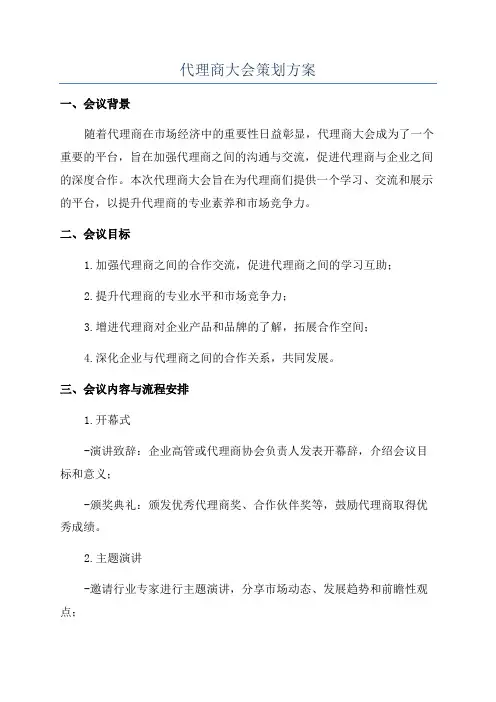 代理商大会策划方案

一、会议背景

随着代理商在市场经济中的重要性日益彰显，代理商大会成为了一个重要的平台，旨在加强代理商之间的沟通与交流，促进代理商与企业之间的深度合作。本次代理商大会旨在为代理商们提供一个学习、交流和展示的平台，以提升代理商的专业素养和市场竞争力。

二、会议目标

1.加强代理商之间的合作交流，促进代理商之间的学习互助；

2.提升代理商的专业水平和市场竞争力；

3.增进代理商对企业产品和品牌的了解，拓展合作空间；

4.深化企业与代理商之间的合作关系，共同发展。

三、会议内容与流程安排

1.开幕式

-演讲致辞：企业高管或代理商协会负责人发表开幕辞，介绍会议目标和意义；

-颁奖典礼：颁发优秀代理商奖、合作伙伴奖等，鼓励代理商取得优秀成绩。

2.主题演讲

-邀请行业专家进行主题演讲，分享市场动态、发展趋势和前瞻性观点；